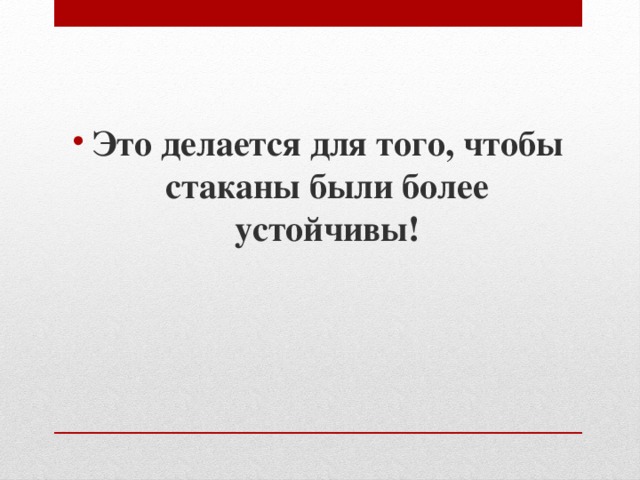 • Это делается для того, чтобы стаканы были более устойчивы!